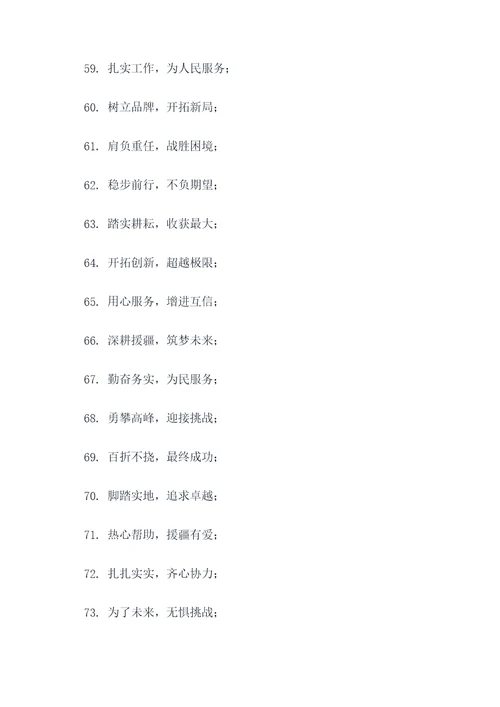 59. 扎实工作，为人民服务；

60. 树立品牌，开拓新局；

61. 肩负重任，战胜困境；

62. 稳步前行，不负期望；

63. 踏实耕耘，收获最大；

64. 开拓创新，超越极限；

65. 用心服务，增进互信；

66. 深耕援疆，筑梦未来；

67. 勤奋务实，为民服务；

68. 勇攀高峰，迎接挑战；

69. 百折不挠，最终成功；

70. 脚踏实地，追求卓越；

71. 热心帮助，援疆有爱；

72. 扎扎实实，齐心协力；

73. 为了未来，无惧挑战；